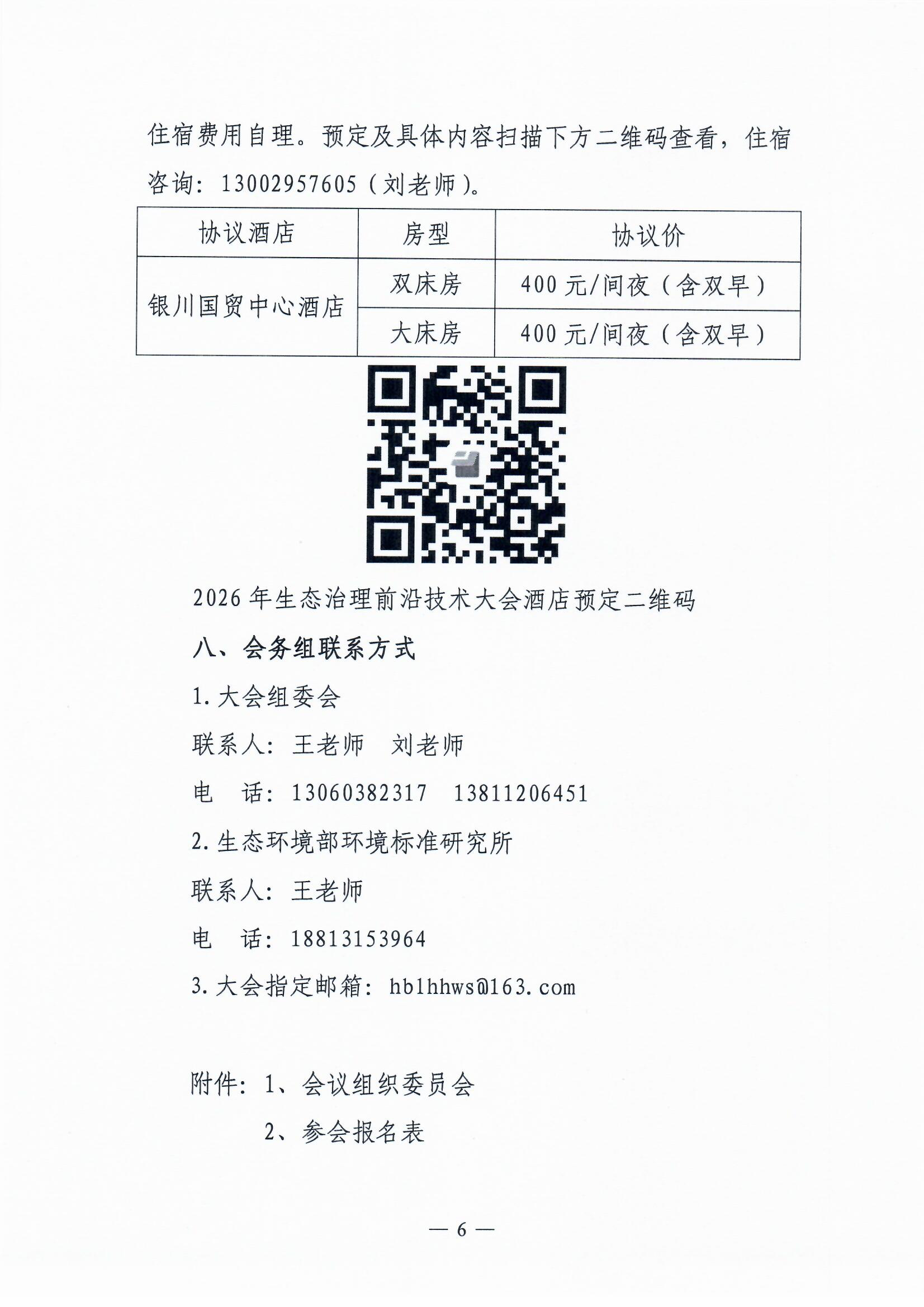 住宿费用自理。预定及具体内容扫描下方二维码查看，住宿咨询：13002957605（刘老师）。

| 协议酒店 | 房型 | 协议价 |
|---|---|---|
| 银川国贸中心酒店 | 双床房 | 400元/间夜（含双早） |
|  | 大床房 | 400元/间夜（含双早） |

2026年生态治理前沿技术大会酒店预定二维码

八、会务组联系方式

1.大会组委会

联系人：王老师 刘老师

电 话：13060382317 13811206451

2.生态环境部环境标准研究所

联系人：王老师

电 话：18813153964

3.大会指定邮箱：hblhhws@163.com

附件：1、会议组织委员会

2、参会报名表

— 6 —